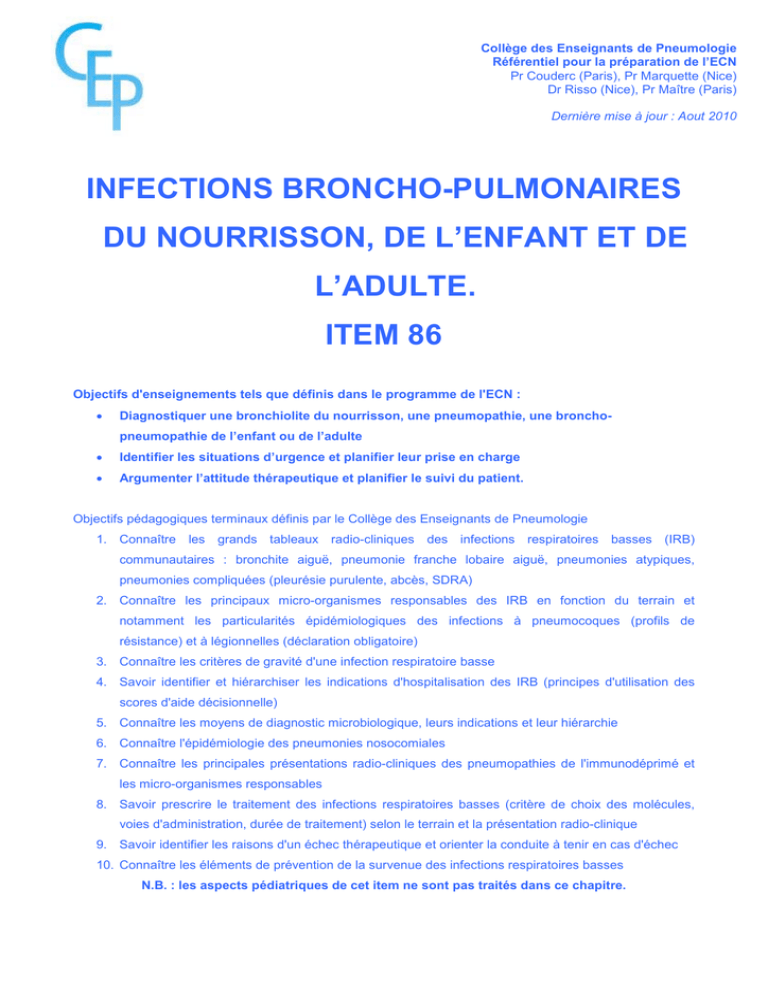 CEP

Collège des Enseignants de Pneumologie
Référentiel pour la préparation de l'ECN
Pr Couderc (Paris), Pr Marquette (Nice)
Dr Risso (Nice), Pr Maître (Paris)

Dernière mise à jour : Aout 2010

INFECTIONS BRONCHO-PULMONAIRES DU NOURRISSON, DE L'ENFANT ET DE L'ADULTE.

ITEM 86

Objectifs d'enseignements tels que définis dans le programme de l'ECN :

• Diagnostiquer une bronchiolite du nourrisson, une pneumopathie, une broncho-pneumopathie de l'enfant ou de l'adulte
• Identifier les situations d'urgence et planifier leur prise en charge
• Argumenter l'attitude thérapeutique et planifier le suivi du patient.

Objectifs pédagogiques terminaux définis par le Collège des Enseignants de Pneumologie

1. Connaître les grands tableaux radio-cliniques des infections respiratoires basses (IRB) communautaires : bronchite aiguë, pneumonie franche lobaire aiguë, pneumonies atypiques, pneumonies compliquées (pleurésie purulente, abcès, SDRA)
2. Connaître les principaux micro-organismes responsables des IRB en fonction du terrain et notamment les particularités épidémiologiques des infections à pneumocoques (profils de résistance) et à légionnelles (déclaration obligatoire)
3. Connaître les critères de gravité d'une infection respiratoire basse
4. Savoir identifier et hiérarchiser les indications d'hospitalisation des IRB (principes d'utilisation des scores d'aide décisionnelle)
5. Connaître les moyens de diagnostic microbiologique, leurs indications et leur hiérarchie
6. Connaître l'épidémiologie des pneumonies nosocomiales
7. Connaître les principales présentations radio-cliniques des pneumopathies de l'immunodéprimé et les micro-organismes responsables
8. Savoir prescrire le traitement des infections respiratoires basses (critère de choix des molécules, voies d'administration, durée de traitement) selon le terrain et la présentation radio-clinique
9. Savoir identifier les raisons d'un échec thérapeutique et orienter la conduite à tenir en cas d'échec
10. Connaître les éléments de prévention de la survenue des infections respiratoires basses

N.B. : les aspects pédiatriques de cet item ne sont pas traités dans ce chapitre.